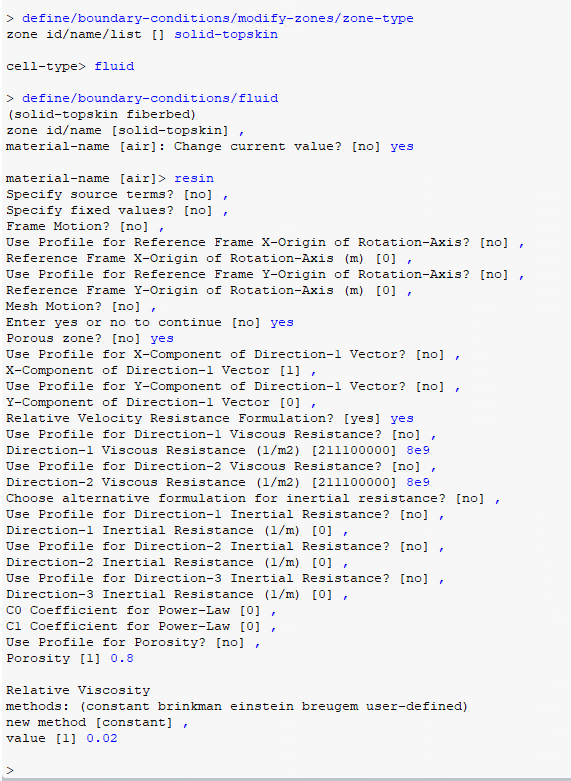 > define/boundary-conditions/modify-zones/zone-type
zone id/name/list [] solid-topskin

cell-type> fluid

> define/boundary-conditions/fluid
(solid-topskin fiberbed)
zone id/name [solid-topskin] ,
material-name [air]: Change current value? [no] yes

material-name [air]> resin
Specify source terms? [no] ,
Specify fixed values? [no] ,
Frame Motion? [no] ,
Use Profile for Reference Frame X-Origin of Rotation-Axis? [no] ,
Reference Frame X-Origin of Rotation-Axis (m) [0] ,
Use Profile for Reference Frame Y-Origin of Rotation-Axis? [no] ,
Reference Frame Y-Origin of Rotation-Axis (m) [0] ,
Mesh Motion? [no] ,
Enter yes or no to continue [no] yes
Porous zone? [no] yes
Use Profile for X-Component of Direction-1 Vector? [no] ,
X-Component of Direction-1 Vector [1] ,
Use Profile for Y-Component of Direction-1 Vector? [no] ,
Y-Component of Direction-1 Vector [0] ,
Relative Velocity Resistance Formulation? [yes] yes
Use Profile for Direction-1 Viscous Resistance? [no] ,
Direction-1 Viscous Resistance (1/m2) [211100000] 8e9
Use Profile for Direction-2 Viscous Resistance? [no] ,
Direction-2 Viscous Resistance (1/m2) [211100000] 8e9
Choose alternative formulation for inertial resistance? [no] ,
Use Profile for Direction-1 Inertial Resistance? [no] ,
Direction-1 Inertial Resistance (1/m) [0] ,
Use Profile for Direction-2 Inertial Resistance? [no] ,
Direction-2 Inertial Resistance (1/m) [0] ,
Use Profile for Direction-3 Inertial Resistance? [no] ,
Direction-3 Inertial Resistance (1/m) [0] ,
C0 Coefficient for Power-Law [0] ,
C1 Coefficient for Power-Law [0] ,
Use Profile for Porosity? [no] ,
Porosity [1] 0.8

Relative Viscosity
methods: (constant brinkman einstein breugem user-defined)
new method [constant] ,
value [1] 0.02

>